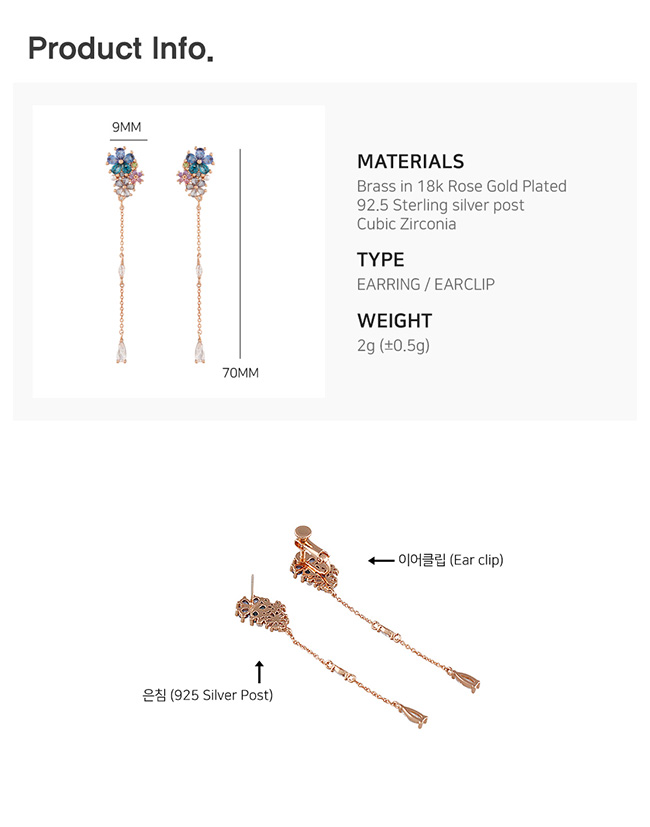 Product Info.

9MM

70MM

MATERIALS
Brass in 18k Rose Gold Plated
92.5 Sterling silver post
Cubic Zirconia

TYPE
EARRING / EARCLIP

WEIGHT
2g (±0.5g)

← 이어클립 (Ear clip)

↑
은침 (925 Silver Post)